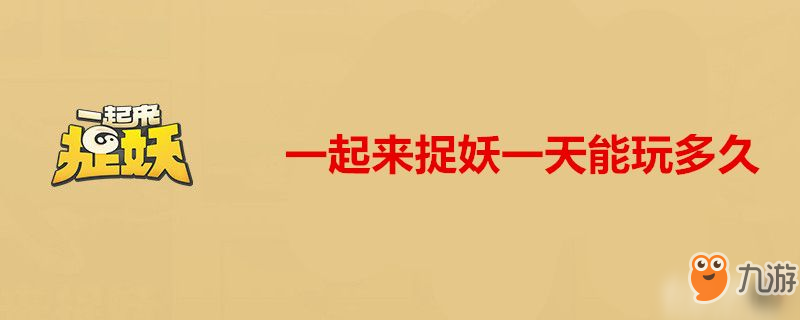 一起来
捉妖

一起来捉妖一天能玩多久

九游